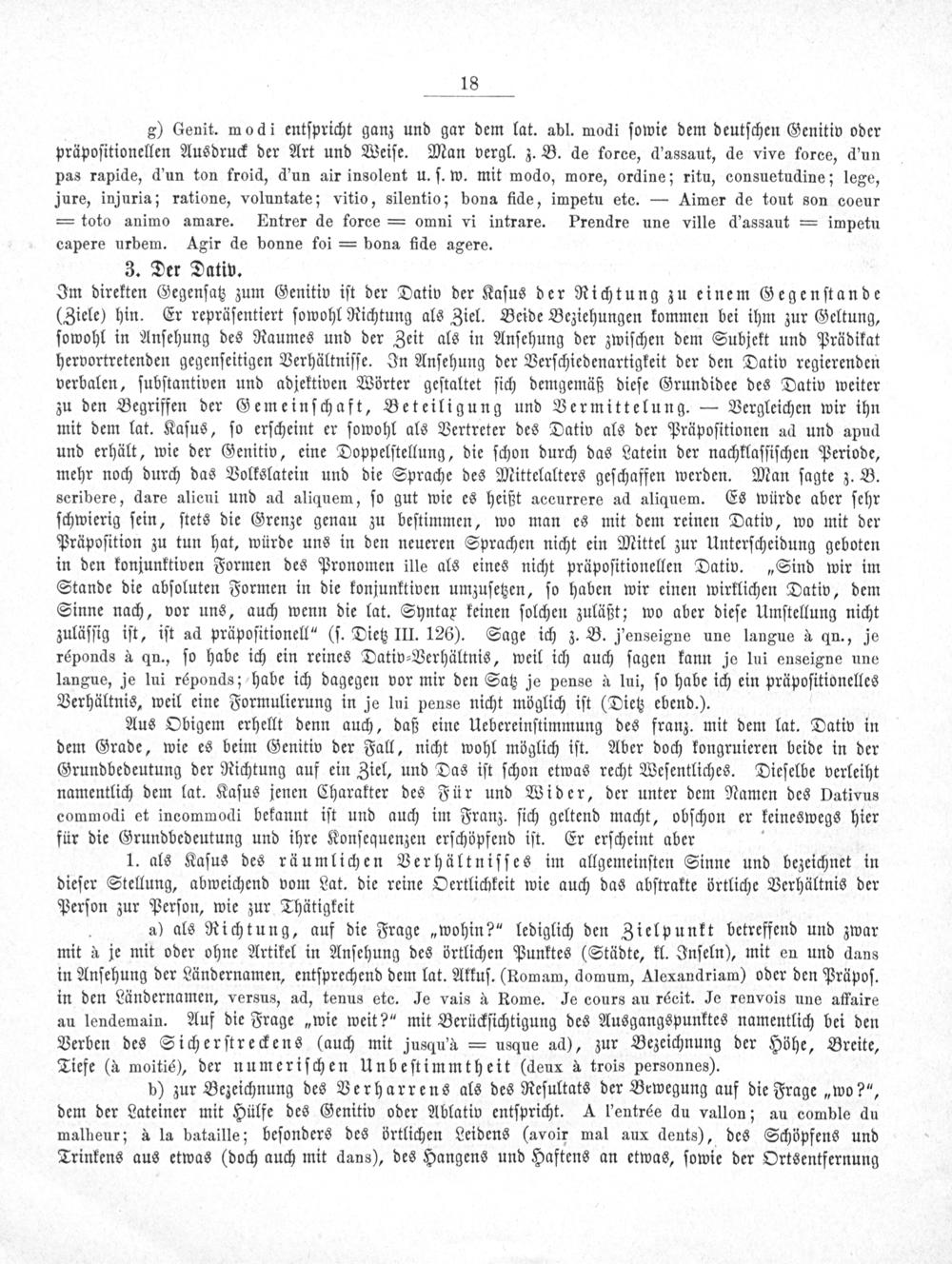 18

g) Genit. modi entspricht ganz und gar dem lat. abl. modi sowie dem deutschen Genitiv oder präpositionellen Ausdruck der Art und Weise. Man vergl. z. B. de force, d'assaut, de vive force, d'un pas rapide, d'un ton froid, d'un air insolent u. s. w. mit modo, more, ordine; ritu, consuetudine; lege, jure, injuria; ratione, voluntate; vitio, silentio; bona fide, impetu etc. — Aimer de tout son coeur = toto animo amare. Entrer de force = omni vi intrare. Prendre une ville d'assaut = impetu capere urbem. Agir de bonne foi = bona fide agere.

3. Der Dativ.

Im direkten Gegensatz zum Genitiv ist der Dativ der Kasus der Richtung zu einem Gegenstande (Ziele) hin. Er repräsentiert sowohl Richtung als Ziel. Beide Beziehungen kommen bei ihm zur Geltung, sowohl in Ansehung des Raumes und der Zeit als in Ansehung der zwischen dem Subjekt und Prädikat hervortretenden gegenseitigen Verhältnisse. In Ansehung der Verschiedenartigkeit der den Dativ regierenden verbalen, substantiven und adjektiven Wörter gestaltet sich demgemäß diese Grundidee des Dativ weiter zu den Begriffen der Gemeinschaft, Beteiligung und Vermittelung. — Vergleichen wir ihn mit dem lat. Kasus, so erscheint er sowohl als Vertreter des Dativ als der Präpositionen ad und apud und erhält, wie der Genitiv, eine Doppelstellung, die schon durch das Latein der nachklassischen Periode, mehr noch durch das Volkslatein und die Sprache des Mittelalters geschaffen werden. Man sagte z. B. scribere, dare alicui und ad aliquem, so gut wie es heißt accurrere ad aliquem. Es würde aber sehr schwierig sein, stets die Grenze genau zu bestimmen, wo man es mit dem reinen Dativ, wo mit der Präposition zu tun hat, würde uns in den neueren Sprachen nicht ein Mittel zur Unterscheidung geboten in den konjunktiven Formen des Pronomen ille als eines nicht präpositionellen Dativ. „Sind wir im Stande die absoluten Formen in die konjunktiven umzusetzen, so haben wir einen wirklichen Dativ, dem Sinne nach, vor uns, auch wenn die lat. Syntax keinen solchen zuläßt; wo aber diese Umstellung nicht zulässig ist, ist ad präpositionell“ (s. Dietz III. 126). Sage ich z. B. j'enseigne une langue à qn., je réponds à qn., so habe ich ein reines Dativ-Verhältnis, weil ich auch sagen kann je lui enseigne une langue, je lui réponds; habe ich dagegen vor mir den Satz je pense à lui, so habe ich ein präpositionelles Verhältnis, weil eine Formulierung in je lui pense nicht möglich ist (Dietz ebend.).

Aus Obigem erhellt denn auch, daß eine Uebereinstimmung des franz. mit dem lat. Dativ in dem Grade, wie es beim Genitiv der Fall, nicht wohl möglich ist. Aber doch kongruieren beide in der Grundbedeutung der Richtung auf ein Ziel, und Das ist schon etwas recht Wesentliches. Dieselbe verleiht namentlich dem lat. Kasus jenen Charakter des Für und Wider, der unter dem Namen des Dativus commodi et incommodi bekannt ist und auch im Franz. sich geltend macht, obschon er keineswegs hier für die Grundbedeutung und ihre Konsequenzen erschöpfend ist. Er erscheint aber

1. als Kasus des räumlichen Verhältnisses im allgemeinsten Sinne und bezeichnet in dieser Stellung, abweichend vom Lat. die reine Oertlichkeit wie auch das abstrakte örtliche Verhältnis der Person zur Person, wie zur Thätigkeit

a) als Richtung, auf die Frage „wohin?“ lediglich den Zielpunkt betreffend und zwar mit à je mit oder ohne Artikel in Ansehung des örtlichen Punktes (Städte, kl. Inseln), mit en und dans in Ansehung der Ländernamen, entsprechend dem lat. Akkus. (Romam, domum, Alexandriam) oder den Präpos. in den Ländernamen, versus, ad, tenus etc. Je vais à Rome. Je cours au récit. Je renvois une affaire au lendemain. Auf die Frage „wie weit?“ mit Berücksichtigung des Ausgangspunktes namentlich bei den Verben des Sicherstreckens (auch mit jusqu'à = usque ad), zur Bezeichnung der Höhe, Breite, Tiefe (à moitié), der numerischen Unbestimmtheit (deux à trois personnes).

b) zur Bezeichnung des Verharrens als des Resultats der Bewegung auf die Frage „wo?“, dem der Lateiner mit Hülfe des Genitiv oder Ablativ entspricht. A l'entrée du vallon; au comble du malheur; à la bataille; besonders des örtlichen Leidens (avoir mal aux dents), des Schöpfens und Trinkens aus etwas (doch auch mit dans), des Hangens und Haftens an etwas, sowie der Ortsentfernung